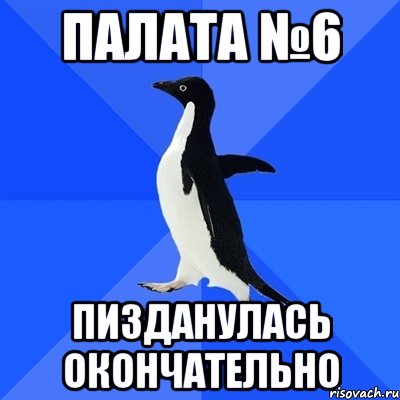 ПАЛАТА №6

ПИЗДАНУЛАСЬ ОКОНЧАТЕЛЬНО

risovach.ru